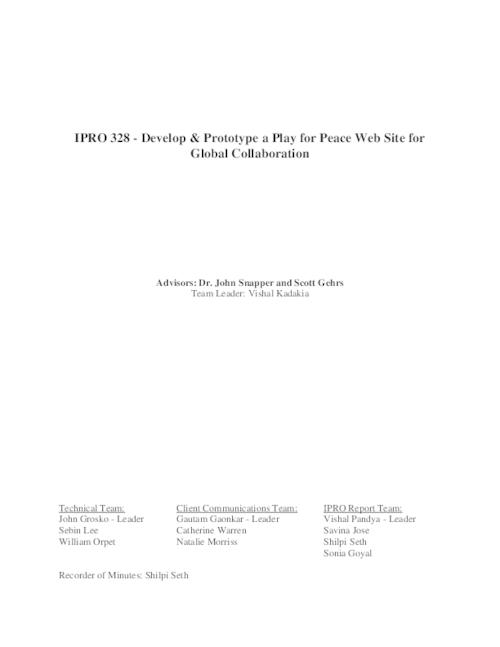 IPRO 328 - Develop & Prototype a Play for Peace Web Site for Global Collaboration

Advisors: Dr. John Snapper and Scott Gehrs
Team Leader: Vishal Kadakia

Technical Team:
John Grosko - Leader
Sebin Lee
William Orpet

Client Communications Team:
Gautam Gaonkar - Leader
Catherine Warren
Natalie Morriss

IPRO Report Team:
Vishal Pandya - Leader
Savina Jose
Shilpi Seth
Sonia Goyal

Recorder of Minutes: Shilpi Seth